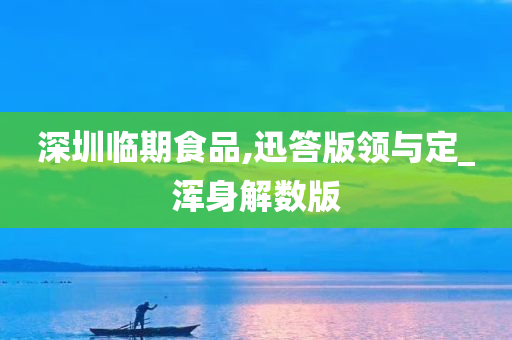 深圳临期食品,迅答版领与定_浑身解数版